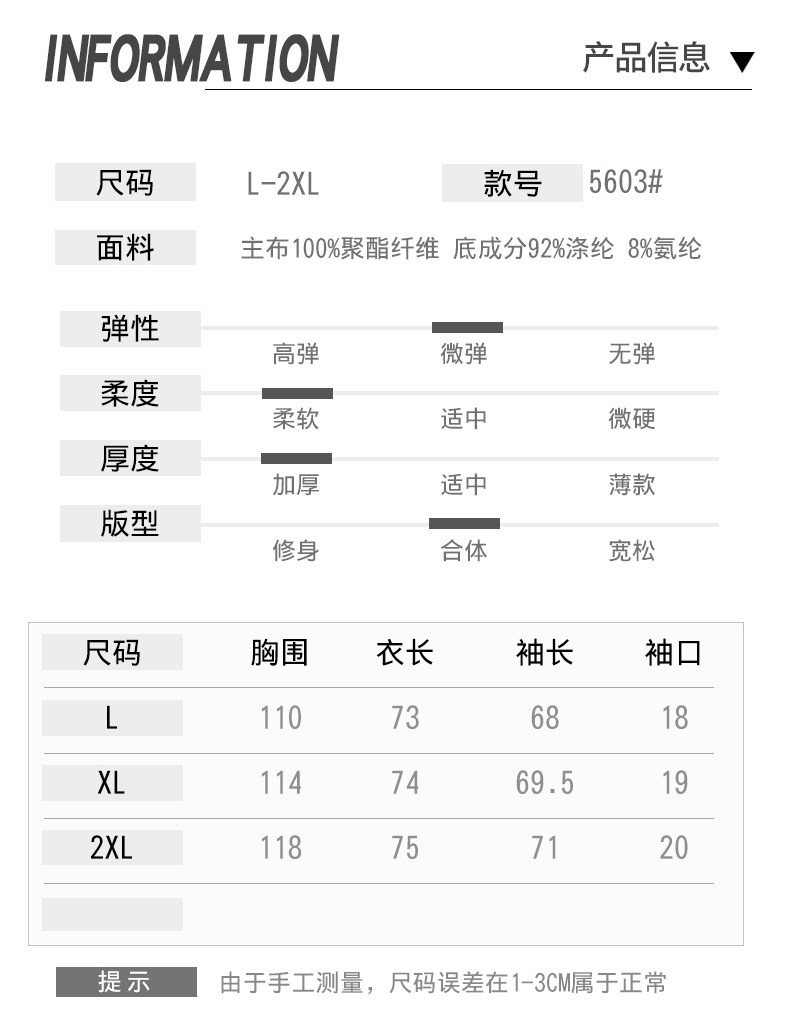 INFORMATION

产品信息 ▼

尺码 L-2XL 款号 5603#

面料 主布100%聚酯纤维 底成分92%涤纶 8%氨纶

弹性
高弹 微弹 无弹

柔度
柔软 适中 微硬

厚度
加厚 适中 薄款

版型
修身 合体 宽松

| 尺码 | 胸围 | 衣长 | 袖长 | 袖口 |
|---|---|---|---|---|
| L | 110 | 73 | 68 | 18 |
| XL | 114 | 74 | 69.5 | 19 |
| 2XL | 118 | 75 | 71 | 20 |

提示 由于手工测量，尺码误差在1-3CM属于正常